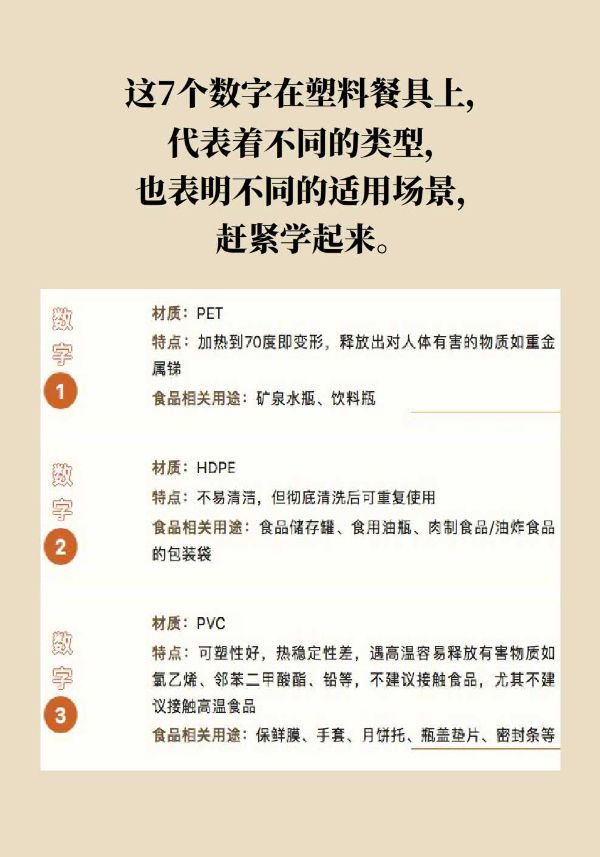 这7个数字在塑料餐具上,
代表着不同的类型,
也表明不同的适用场景,
赶紧学起来。

数字 1

材质：PET
特点：加热到70度即变形，释放出对人体有害的物质如重金属锑
食品相关用途：矿泉水瓶、饮料瓶

数字 2

材质：HDPE
特点：不易清洁，但彻底清洗后可重复使用
食品相关用途：食品储存罐、食用油瓶、肉制食品/油炸食品的包装袋

数字 3

材质：PVC
特点：可塑性好，热稳定性差，遇高温容易释放有害物质如氯乙烯、邻苯二甲酸酯、铅等，不建议接触食品，尤其不建议接触高温食品
食品相关用途：保鲜膜、手套、月饼托、瓶盖垫片、密封条等